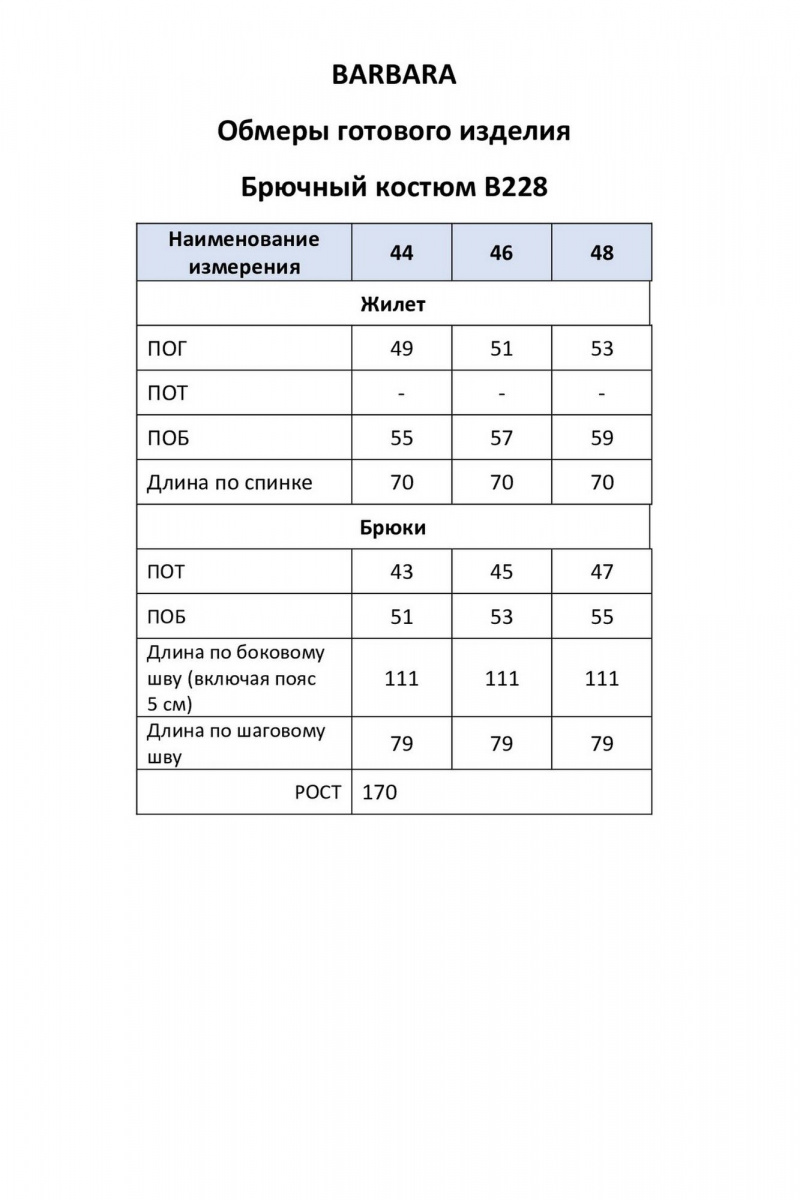 BARBARA

Обмеры готового изделия

Брючный костюм B228

| Наименование измерения | 44 | 46 | 48 |
|---|---|---|---|
| Жилет | | | |
| ПОГ | 49 | 51 | 53 |
| ПОТ | - | - | - |
| ПОБ | 55 | 57 | 59 |
| Длина по спинке | 70 | 70 | 70 |
| Брюки | | | |
| ПОТ | 43 | 45 | 47 |
| ПОБ | 51 | 53 | 55 |
| Длина по боковому шву (включая пояс 5 см) | 111 | 111 | 111 |
| Длина по шаговому шву | 79 | 79 | 79 |
| РОСТ | 170 | | |